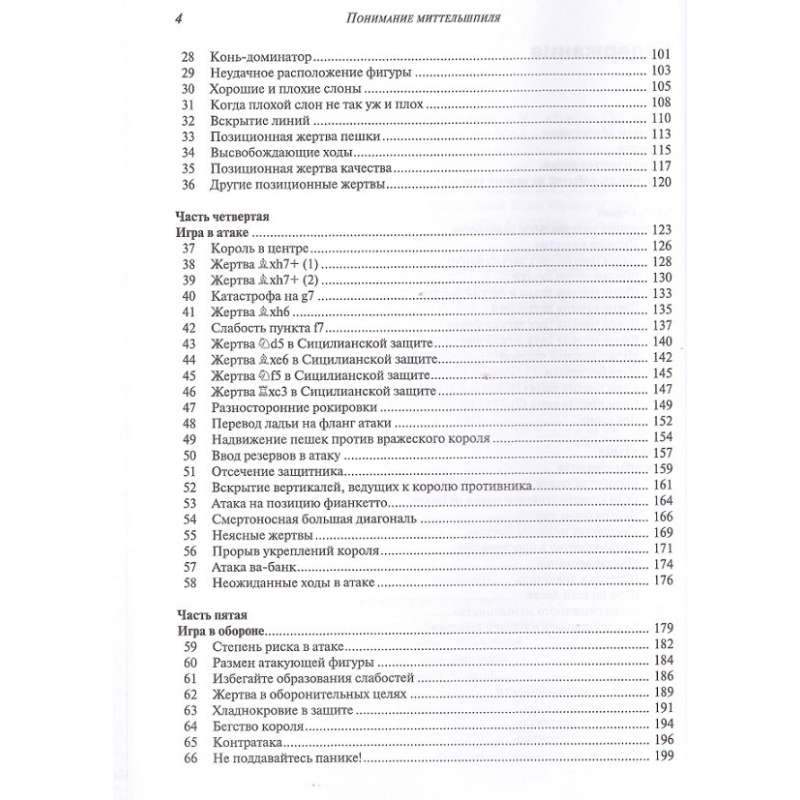 4 Понимание миттельшпиля

28 Конь-доминатор ........ 101
29 Неудачное расположение фигуры ........ 103
30 Хорошие и плохие слоны ........ 105
31 Когда плохой слон не так уж и плох ........ 108
32 Вскрытие линий ........ 110
33 Позиционная жертва пешки ........ 113
34 Высвобождающие ходы ........ 115
35 Позиционная жертва качества ........ 117
36 Другие позиционные жертвы ........ 120

Часть четвертая
Игра в атаке ........ 123
37 Король в центре ........ 126
38 Жертва ♗xh7+ (1) ........ 128
39 Жертва ♗xh7+ (2) ........ 130
40 Катастрофа на g7 ........ 133
41 Жертва ♗xh6 ........ 135
42 Слабость пункта f7 ........ 137
43 Жертва ♘d5 в Сицилианской защите ........ 140
44 Жертва ♗xe6 в Сицилианской защите ........ 142
45 Жертва ♘f5 в Сицилианской защите ........ 145
46 Жертва ♖xc3 в Сицилианской защите ........ 147
47 Разносторонние рокировки ........ 149
48 Перевод ладьи на фланг атаки ........ 152
49 Надвижение пешек против вражеского короля ........ 154
50 Ввод резервов в атаку ........ 157
51 Отсечение защитника ........ 159
52 Вскрытие вертикалей, ведущих к королю противника ........ 161
53 Атака на позицию фианкетто ........ 164
54 Смертоносная большая диагональ ........ 166
55 Неясные жертвы ........ 169
56 Прорыв укреплений короля ........ 171
57 Атака ва-банк ........ 174
58 Неожиданные ходы в атаке ........ 176

Часть пятая
Игра в обороне ........ 179
59 Степень риска в атаке ........ 182
60 Размен атакующей фигуры ........ 184
61 Избегайте образования слабостей ........ 186
62 Жертва в оборонительных целях ........ 189
63 Хладнокровие в защите ........ 191
64 Бегство короля ........ 194
65 Контратака ........ 196
66 Не поддавайтесь панике! ........ 199